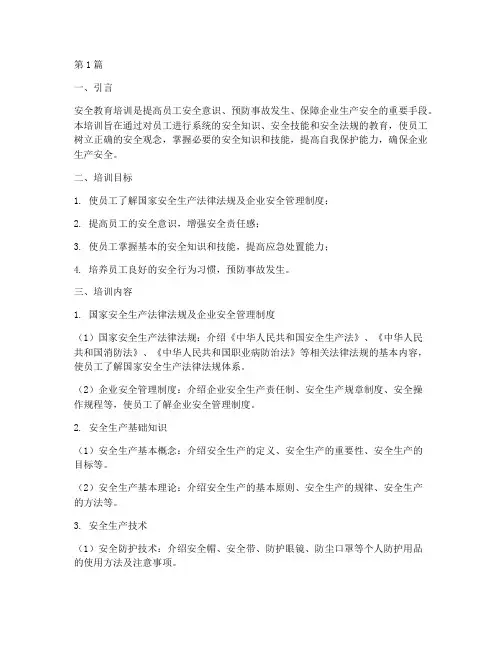 第1篇

一、引言

安全教育培训是提高员工安全意识、预防事故发生、保障企业生产安全的重要手段。本培训旨在通过对员工进行系统的安全知识、安全技能和安全法规的教育，使员工树立正确的安全观念，掌握必要的安全知识和技能，提高自我保护能力，确保企业生产安全。

二、培训目标

1. 使员工了解国家安全生产法律法规及企业安全管理制度；

2. 提高员工的安全意识，增强安全责任感；

3. 使员工掌握基本的安全知识和技能，提高应急处置能力；

4. 培养员工良好的安全行为习惯，预防事故发生。

三、培训内容

1. 国家安全生产法律法规及企业安全管理制度

（1）国家安全生产法律法规：介绍《中华人民共和国安全生产法》、《中华人民共和国消防法》、《中华人民共和国职业病防治法》等相关法律法规的基本内容，使员工了解国家安全生产法律法规体系。

（2）企业安全管理制度：介绍企业安全生产责任制、安全生产规章制度、安全操作规程等，使员工了解企业安全管理制度。

2. 安全生产基础知识

（1）安全生产基本概念：介绍安全生产的定义、安全生产的重要性、安全生产的目标等。

（2）安全生产基本理论：介绍安全生产的基本原则、安全生产的规律、安全生产的方法等。

3. 安全生产技术

（1）安全防护技术：介绍安全帽、安全带、防护眼镜、防尘口罩等个人防护用品的使用方法及注意事项。